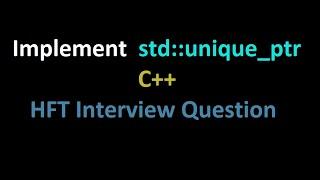 Implement std::unique_ptr
C++
HFT Interview Question